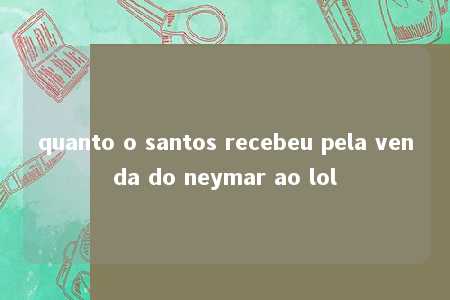 quanto o santos recebeu pela venda do neymar ao lol